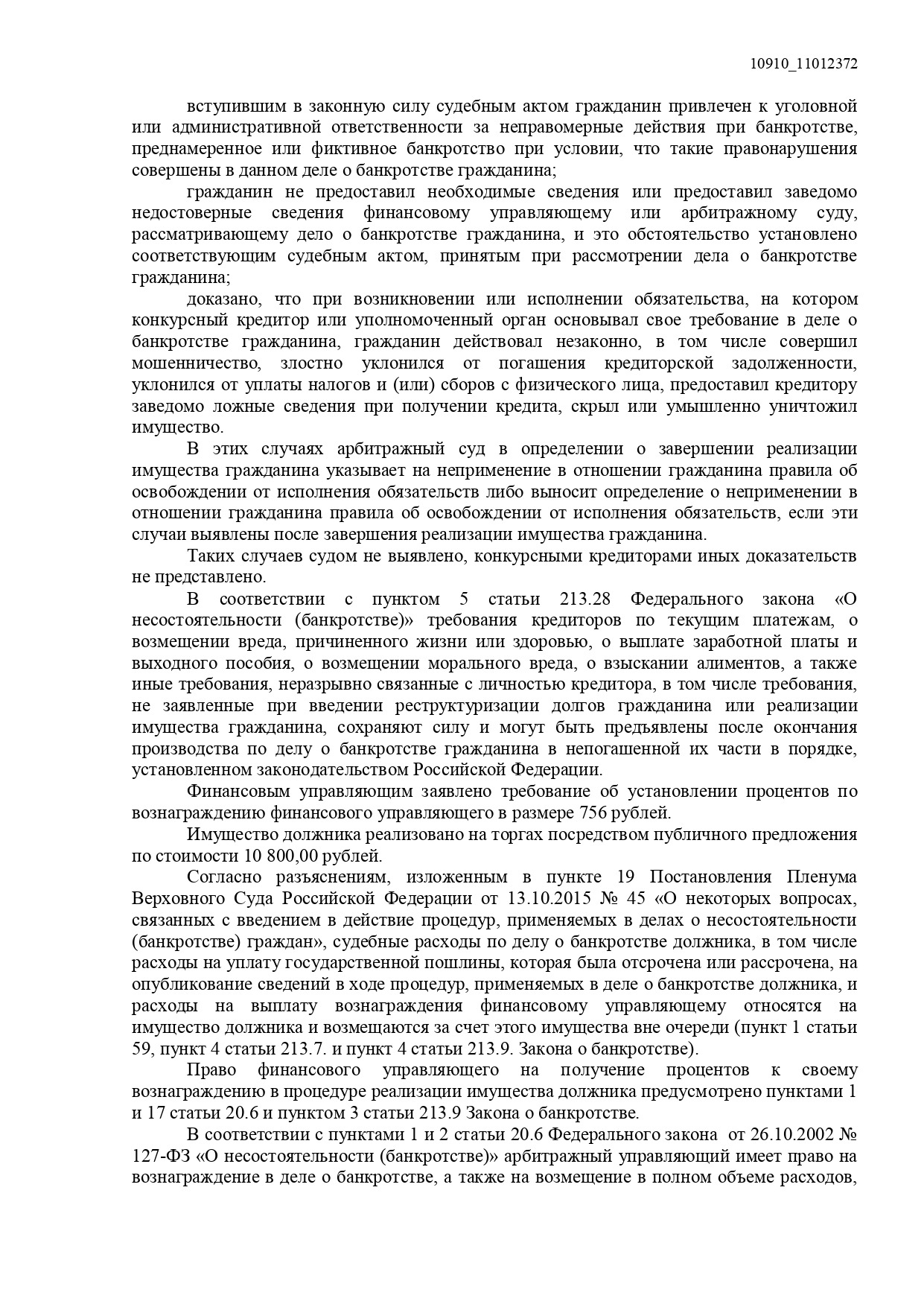 10910_11012372

вступившим в законную силу судебным актом гражданин привлечен к уголовной или административной ответственности за неправомерные действия при банкротстве, преднамеренное или фиктивное банкротство при условии, что такие правонарушения совершены в данном деле о банкротстве гражданина;

гражданин не предоставил необходимые сведения или предоставил заведомо недостоверные сведения финансовому управляющему или арбитражному суду, рассматривающему дело о банкротстве гражданина, и это обстоятельство установлено соответствующим судебным актом, принятым при рассмотрении дела о банкротстве гражданина;

доказано, что при возникновении или исполнении обязательства, на котором конкурсный кредитор или уполномоченный орган основывал свое требование в деле о банкротстве гражданина, гражданин действовал незаконно, в том числе совершил мошенничество, злостно уклонился от погашения кредиторской задолженности, уклонился от уплаты налогов и (или) сборов с физического лица, предоставил кредитору заведомо ложные сведения при получении кредита, скрыл или умышленно уничтожил имущество.

В этих случаях арбитражный суд в определении о завершении реализации имущества гражданина указывает на неприменение в отношении гражданина правила об освобождении от исполнения обязательств либо выносит определение о неприменении в отношении гражданина правила об освобождении от исполнения обязательств, если эти случаи выявлены после завершения реализации имущества гражданина.

Таких случаев судом не выявлено, конкурсными кредиторами иных доказательств не представлено.

В соответствии с пунктом 5 статьи 213.28 Федерального закона «О несостоятельности (банкротстве)» требования кредиторов по текущим платежам, о возмещении вреда, причиненного жизни или здоровью, о выплате заработной платы и выходного пособия, о возмещении морального вреда, о взыскании алиментов, а также иные требования, неразрывно связанные с личностью кредитора, в том числе требования, не заявленные при введении реструктуризации долгов гражданина или реализации имущества гражданина, сохраняют силу и могут быть предъявлены после окончания производства по делу о банкротстве гражданина в непогашенной их части в порядке, установленном законодательством Российской Федерации.

Финансовым управляющим заявлено требование об установлении процентов по вознаграждению финансового управляющего в размере 756 рублей.

Имущество должника реализовано на торгах посредством публичного предложения по стоимости 10 800,00 рублей.

Согласно разъяснениям, изложенным в пункте 19 Постановления Пленума Верховного Суда Российской Федерации от 13.10.2015 № 45 «О некоторых вопросах, связанных с введением в действие процедур, применяемых в делах о несостоятельности (банкротстве) граждан», судебные расходы по делу о банкротстве должника, в том числе расходы на уплату государственной пошлины, которая была отсрочена или рассрочена, на опубликование сведений в ходе процедур, применяемых в деле о банкротстве должника, и расходы на выплату вознаграждения финансовому управляющему относятся на имущество должника и возмещаются за счет этого имущества вне очереди (пункт 1 статьи 59, пункт 4 статьи 213.7. и пункт 4 статьи 213.9. Закона о банкротстве).

Право финансового управляющего на получение процентов к своему вознаграждению в процедуре реализации имущества должника предусмотрено пунктами 1 и 17 статьи 20.6 и пунктом 3 статьи 213.9 Закона о банкротстве.

В соответствии с пунктами 1 и 2 статьи 20.6 Федерального закона от 26.10.2002 № 127-ФЗ «О несостоятельности (банкротстве)» арбитражный управляющий имеет право на вознаграждение в деле о банкротстве, а также на возмещение в полном объеме расходов,